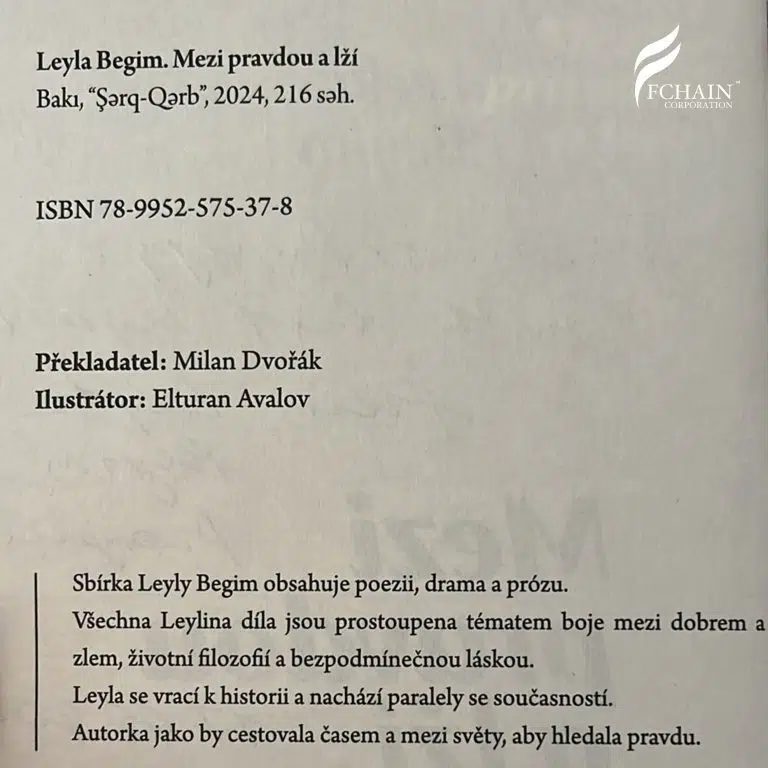 Leyla Begim. Mezi pravdou a lží
Bakı, "Şərq-Qərb", 2024, 216 səh.

FCHAIN CORPORATION

ISBN 78-9952-575-37-8

Překladatel: Milan Dvořák
Ilustrátor: Elturan Avalov

Sbírka Leyly Begim obsahuje poezii, drama a prózu.
Všechna Leylina díla jsou prostoupena tématem boje mezi dobrem a zlem, životní filozofií a bezpodmínečnou láskou.
Leyla se vrací k historii a nachází paralely se současností.
Autorka jako by cestovala časem a mezi světy, aby hledala pravdu.